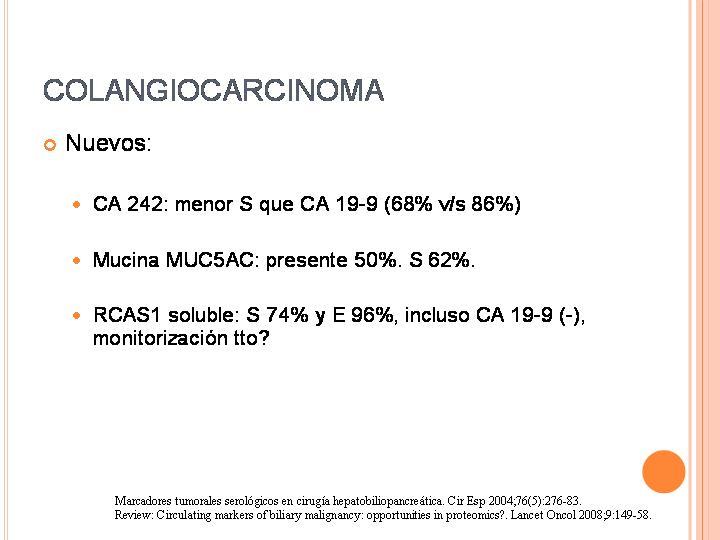 COLANGIOCARCINOMA

Nuevos:

CA 242: menor S que CA 19-9 (68% v/s 86%)

Mucina MUC5AC: presente 50%. S 62%.

RCAS1 soluble: S 74% y E 96%, incluso CA 19-9 (-), monitorización tto?

Marcadores tumorales serológicos en cirugía hepatobiliopancreática. Cir Esp 2004;76(5):276-83.
Review: Circulating markers of biliary malignancy: opportunities in proteomics?. Lancet Oncol 2008;9:149-58.